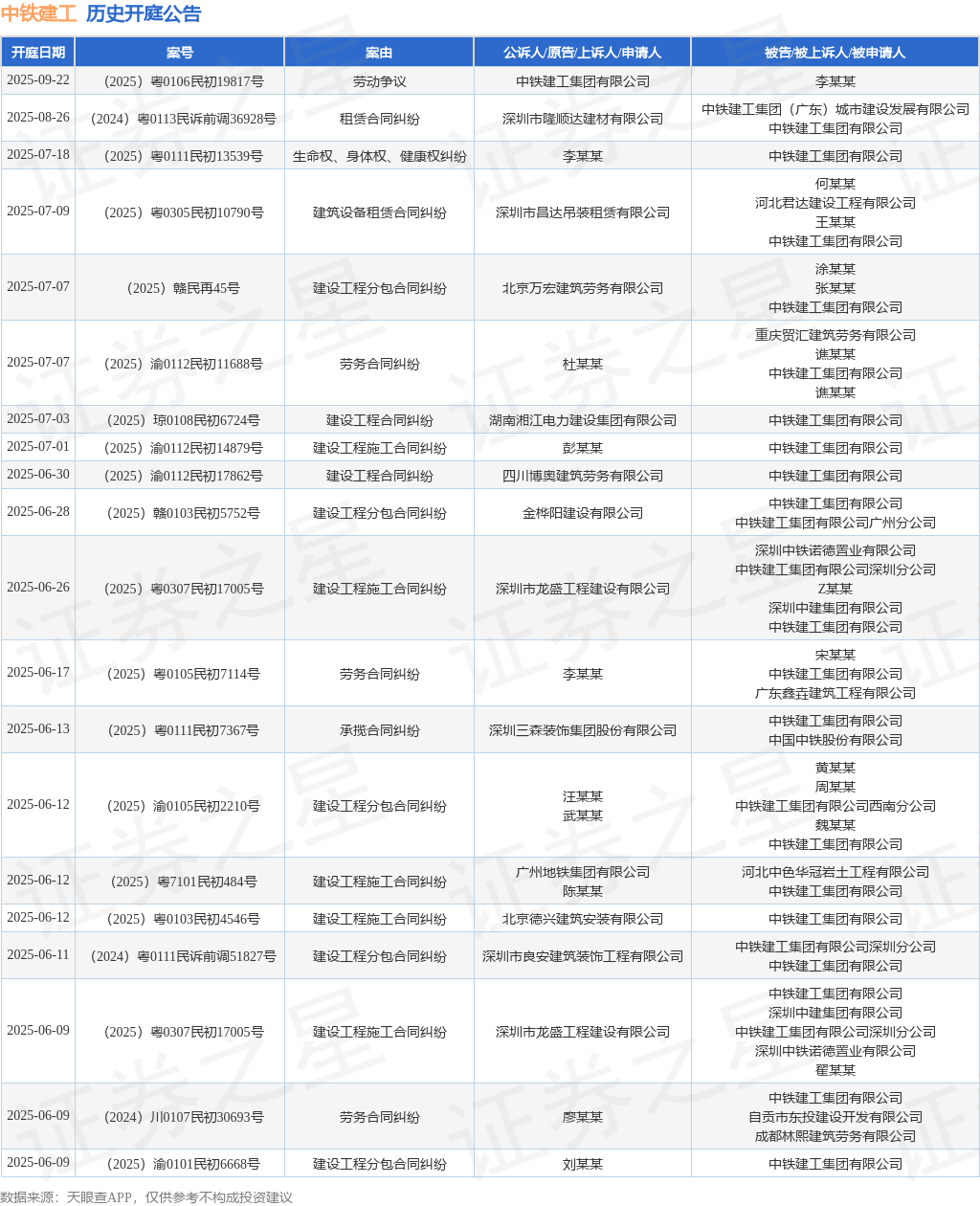 中铁建工 历史开庭公告

| 开庭日期 | 案号 | 案由 | 公诉人/原告/上诉人/申请人 | 被告/被上诉人/被申请人 |
|---|---|---|---|---|
| 2025-09-22 | （2025）粤0106民初19817号 | 劳动争议 | 中铁建工集团有限公司 | 李某某 |
| 2025-08-26 | （2024）粤0113民诉前调36928号 | 租赁合同纠纷 | 深圳市隆顺达建材有限公司 | 中铁建工集团（广东）城市建设发展有限公司 中铁建工集团有限公司 |
| 2025-07-18 | （2025）粤0111民初13539号 | 生命权、身体权、健康权纠纷 | 李某某 | 中铁建工集团有限公司 |
| 2025-07-09 | （2025）粤0305民初10790号 | 建筑设备租赁合同纠纷 | 深圳市昌达吊装租赁有限公司 | 何某某 河北君达建设工程有限公司 王某某 中铁建工集团有限公司 |
| 2025-07-07 | （2025）赣民再45号 | 建设工程分包合同纠纷 | 北京万宏建筑劳务有限公司 | 涂某某 张某某 中铁建工集团有限公司 |
| 2025-07-07 | （2025）渝0112民初11688号 | 劳务合同纠纷 | 杜某某 | 重庆贸汇建筑劳务有限公司 谯某某 中铁建工集团有限公司 谯某某 |
| 2025-07-03 | （2025）琼0108民初6724号 | 建设工程合同纠纷 | 湖南湘江电力建设集团有限公司 | 中铁建工集团有限公司 |
| 2025-07-01 | （2025）渝0112民初14879号 | 建设工程施工合同纠纷 | 彭某某 | 中铁建工集团有限公司 |
| 2025-06-30 | （2025）渝0112民初17862号 | 建设工程合同纠纷 | 四川博奥建筑劳务有限公司 | 中铁建工集团有限公司 |
| 2025-06-28 | （2025）赣0103民初5752号 | 建设工程分包合同纠纷 | 金桦阳建设有限公司 | 中铁建工集团有限公司 中铁建工集团有限公司广州分公司 |
| 2025-06-26 | （2025）粤0307民初17005号 | 建设工程施工合同纠纷 | 深圳市龙盛工程建设有限公司 | 深圳中铁诺德置业有限公司 中铁建工集团有限公司深圳分公司 Z某某 深圳中建集团有限公司 中铁建工集团有限公司 |
| 2025-06-17 | （2025）粤0105民初7114号 | 劳务合同纠纷 | 李某某 | 宋某某 中铁建工集团有限公司 广东鑫垚建筑工程有限公司 |
| 2025-06-13 | （2025）粤0111民初7367号 | 承揽合同纠纷 | 深圳三森装饰集团股份有限公司 | 中铁建工集团有限公司 中国中铁股份有限公司 |
| 2025-06-12 | （2025）渝0105民初2210号 | 建设工程分包合同纠纷 | 汪某某 武某某 | 黄某某 周某某 中铁建工集团有限公司西南分公司 魏某某 中铁建工集团有限公司 |
| 2025-06-12 | （2025）粤7101民初484号 | 建设工程施工合同纠纷 | 广州地铁集团有限公司 陈某某 | 河北中色华冠岩土工程有限公司 中铁建工集团有限公司 |
| 2025-06-12 | （2025）粤0103民初4546号 | 建设工程施工合同纠纷 | 北京德兴建筑安装有限公司 | 中铁建工集团有限公司 |
| 2025-06-11 | （2024）粤0111民诉前调51827号 | 建设工程分包合同纠纷 | 深圳市良安建筑装饰工程有限公司 | 中铁建工集团有限公司深圳分公司 中铁建工集团有限公司 |
| 2025-06-09 | （2025）粤0307民初17005号 | 建设工程施工合同纠纷 | 深圳市龙盛工程建设有限公司 | 中铁建工集团有限公司 深圳中建集团有限公司 中铁建工集团有限公司深圳分公司 深圳中铁诺德置业有限公司 翟某某 |
| 2025-06-09 | （2024）川0107民初30693号 | 劳务合同纠纷 | 廖某某 | 中铁建工集团有限公司 自贡市东投建设开发有限公司 成都林熙建筑劳务有限公司 |
| 2025-06-09 | （2025）渝0101民初6668号 | 建设工程分包合同纠纷 | 刘某某 | 中铁建工集团有限公司 |

数据来源：天眼查APP，仅供参考不构成投资建议